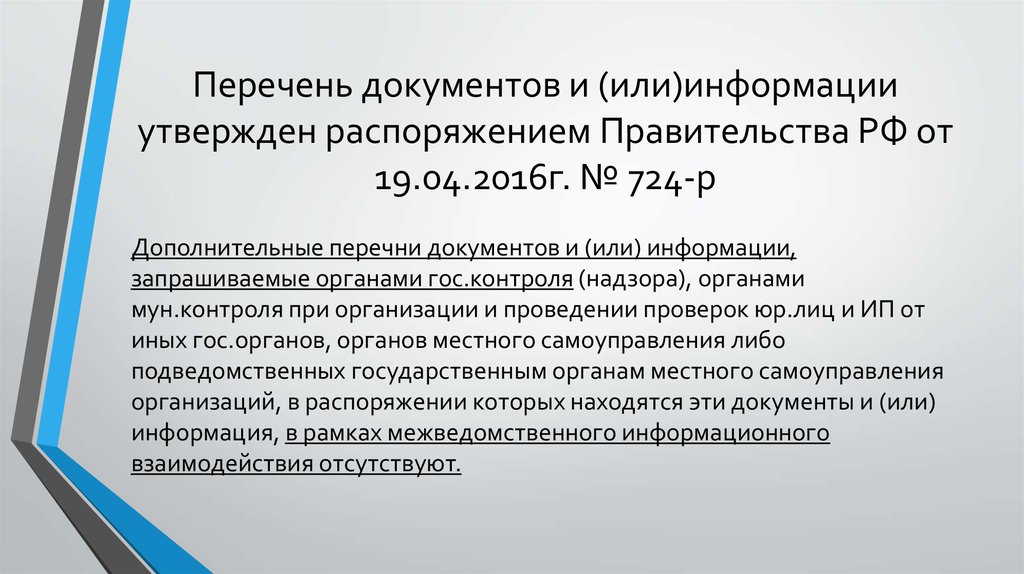 Перечень документов и (или)информации утвержден распоряжением Правительства РФ от 19.04.2016г. № 724-р

Дополнительные перечни документов и (или) информации, запрашиваемые органами гос.контроля (надзора), органами мун.контроля при организации и проведении проверок юр.лиц и ИП от иных гос.органов, органов местного самоуправления либо подведомственных государственным органам местного самоуправления организаций, в распоряжении которых находятся эти документы и (или) информация, в рамках межведомственного информационного взаимодействия отсутствуют.